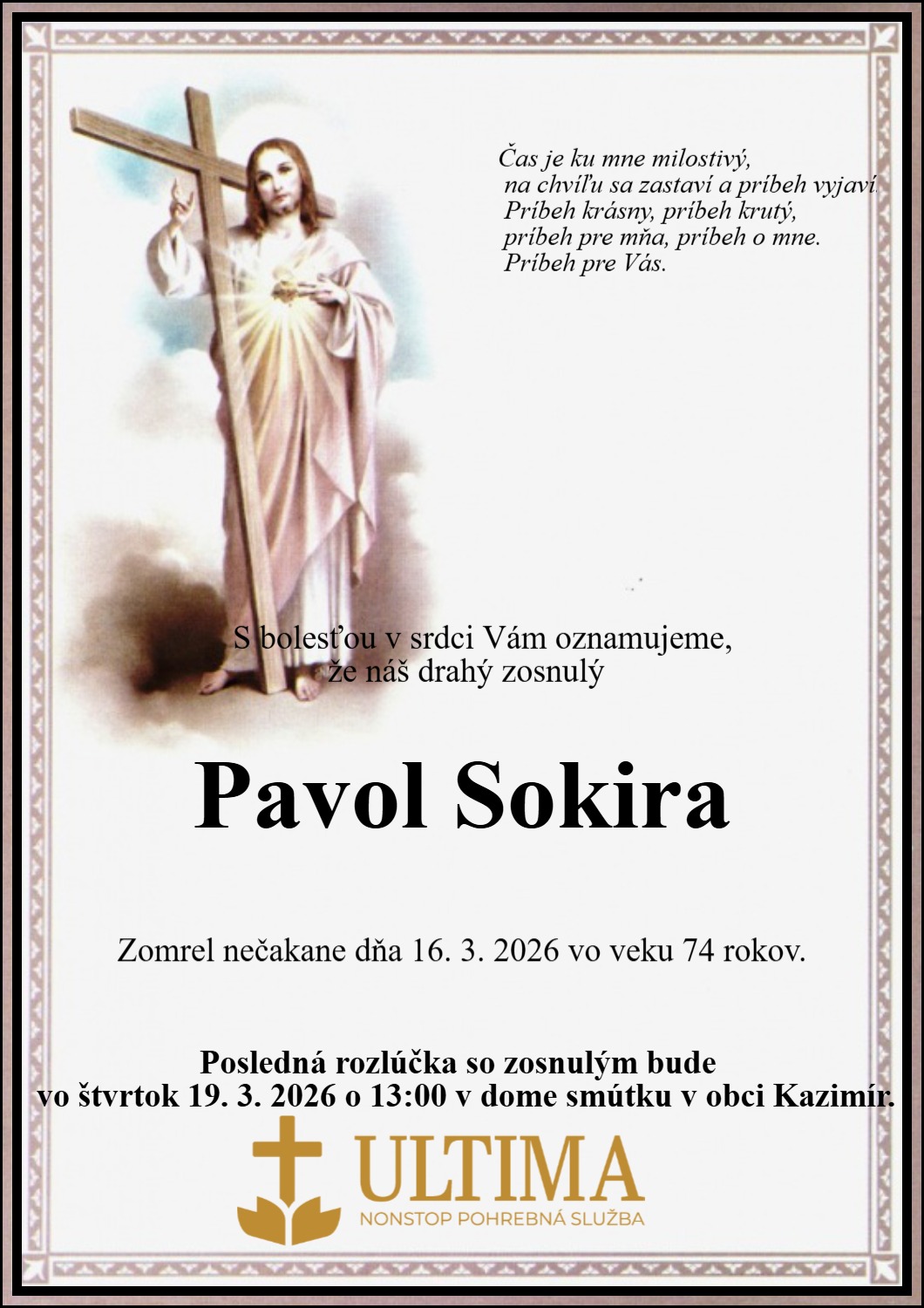 Čas je ku mne milostivý,
na chvíľu sa zastaví a príbeh vyjaví.
Príbeh krásny, príbeh krutý,
príbeh pre mňa, príbeh o mne.
Príbeh pre Vás.

S bolesťou v srdci Vám oznamujeme,
že náš drahý zosnulý

Pavol Sokira

Zomrel nečakane dňa 16. 3. 2026 vo veku 74 rokov.

Posledná rozlúčka so zosnulým bude
vo štvrtok 19. 3. 2026 o 13:00 v dome smútku v obci Kazimír.

ULTIMA
NONSTOP POHREBNÁ SLUŽBA